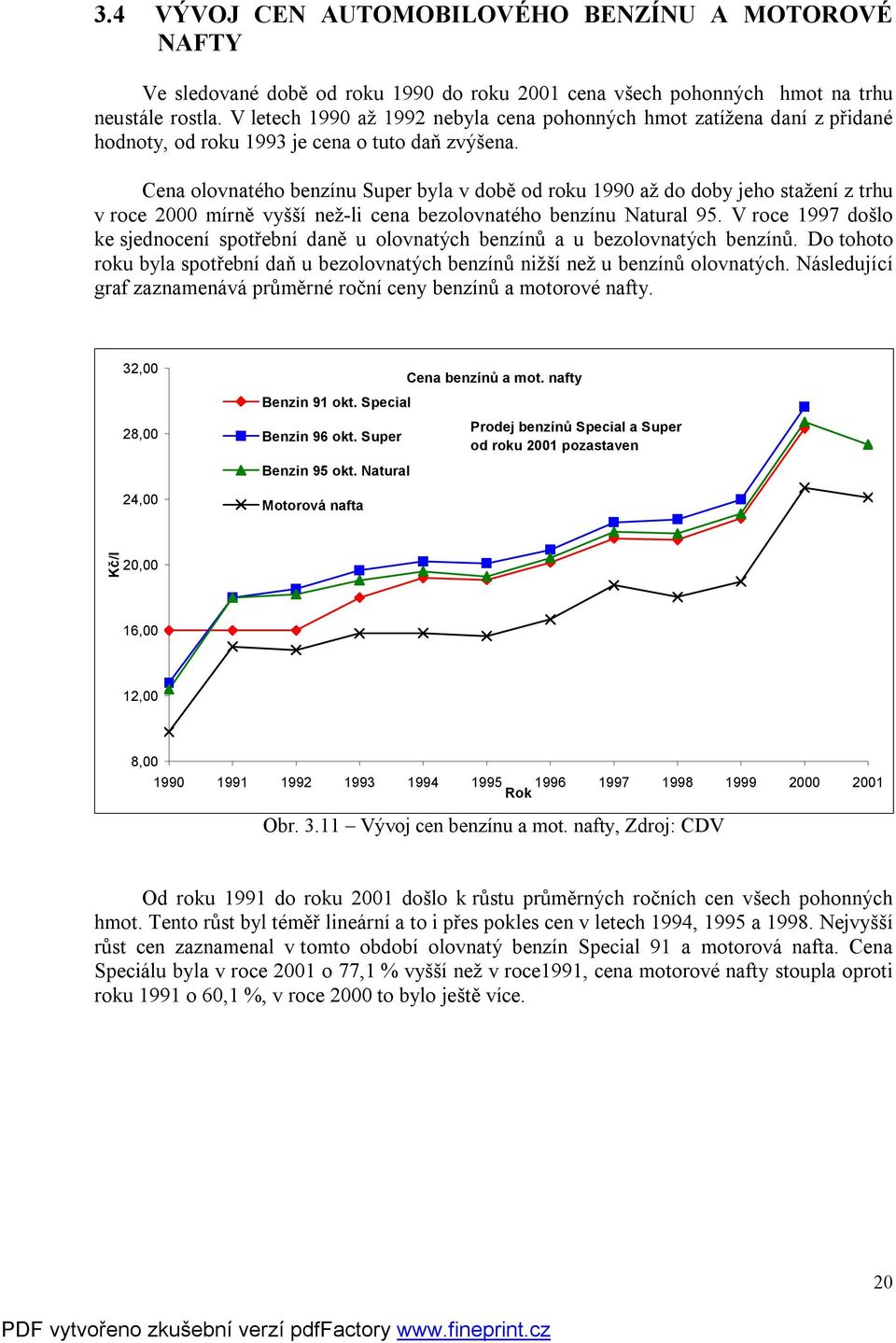 3.4 VÝVOJ CEN AUTOMOBILOVÉHO BENZÍNU A MOTOROVÉ NAFTY

Ve sledované době od roku 1990 do roku 2001 cena všech pohonných hmot na trhu neustále rostla. V letech 1990 až 1992 nebyla cena pohonných hmot zatížena daní z přidané hodnoty, od roku 1993 je cena o tuto daň zvýšena.

Cena olovnatého benzínu Super byla v době od roku 1990 až do doby jeho stažení z trhu v roce 2000 mírně vyšší než-li cena bezolovnatého benzínu Natural 95. V roce 1997 došlo ke sjednocení spotřební daně u olovnatých benzínů a u bezolovnatých benzínů. Do tohoto roku byla spotřební daň u bezolovnatých benzínů nižší než u benzínů olovnatých. Následující graf zaznamenává průměrné roční ceny benzínů a motorové nafty.

Cena benzínů a mot. nafty

Benzin 91 okt. Special
Benzin 96 okt. Super
Benzin 95 okt. Natural
Motorová nafta

Prodej benzínů Special a Super od roku 2001 pozastaven

Kč/l

32,00
28,00
24,00
20,00
16,00
12,00
8,00

1990 1991 1992 1993 1994 1995 1996 1997 1998 1999 2000 2001
Rok

Obr. 3.11 – Vývoj cen benzínu a mot. nafty, Zdroj: CDV

Od roku 1991 do roku 2001 došlo k růstu průměrných ročních cen všech pohonných hmot. Tento růst byl téměř lineární a to i přes pokles cen v letech 1994, 1995 a 1998. Nejvyšší růst cen zaznamenal v tomto období olovnatý benzín Special 91 a motorová nafta. Cena Speciálu byla v roce 2001 o 77,1 % vyšší než v roce1991, cena motorové nafty stoupla oproti roku 1991 o 60,1 %, v roce 2000 to bylo ještě více.

20

PDF vytvořeno zkušební verzí pdfFactory www.fineprint.cz